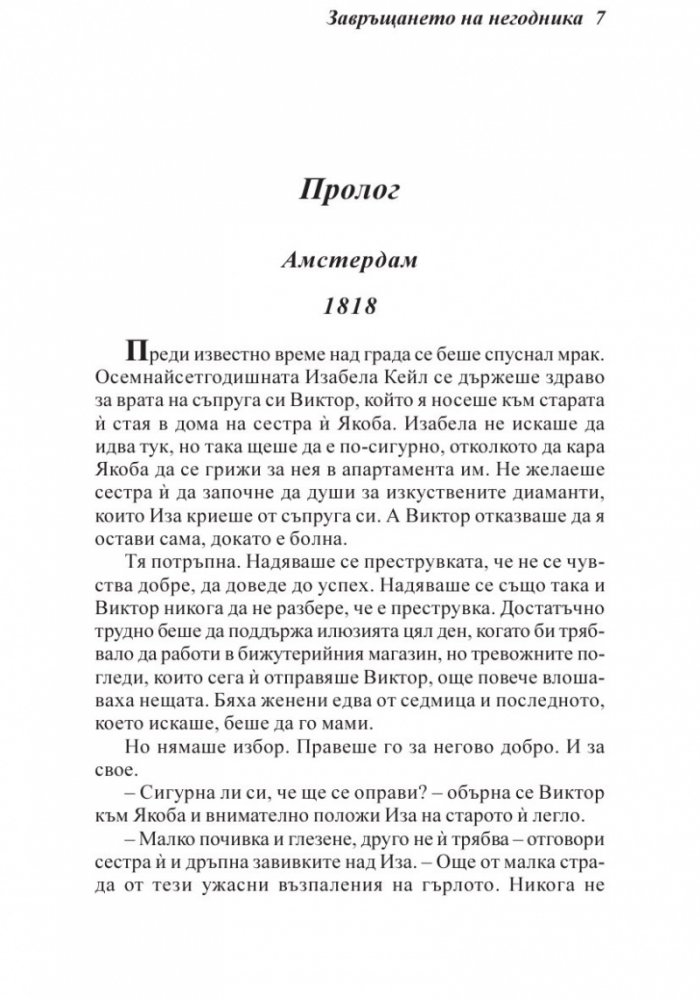 Завръщането на негодника 7

Пролог

Амстердам

1818

Преди известно време над града се беше спуснал мрак. Осемнайсетгодишната Изабела Кейл се държеше здраво за врата на съпруга си Виктор, който я носеше към старата ѝ стая в дома на сестра ѝ Якоба. Изабела не искаше да идва тук, но така щеше да е по-сигурно, отколкото да кара Якоба да се грижи за нея в апартамента им. Не желаеше сестра ѝ да започне да души за изкуствените диаманти, които Иза криеше от съпруга си. А Виктор отказваше да я остави сама, докато е болна.

Тя потръпна. Надяваше се преструвката, че не се чувства добре, да доведе до успех. Надяваше се също така и Виктор никога да не разбере, че е преструвка. Достатъчно трудно беше да поддържа илюзията цял ден, когато би трябвало да работи в бижутерийния магазин, но тревожните погледи, които сега ѝ отправяше Виктор, още повече влошаваха нещата. Бяха женени едва от седмица и последното, което искаше, беше да го мами.

Но нямаше избор. Правеше го за негово добро. И за свое.

– Сигурна ли си, че ще се оправи? – обърна се Виктор към Якоба и внимателно положи Иза на старото ѝ легло.

– Малко почивка и глезене, друго не ѝ трябва – отговори сестра ѝ и дръпна завивките над Иза. – Още от малка страда от тези ужасни възпаления на гърлото. Никога не